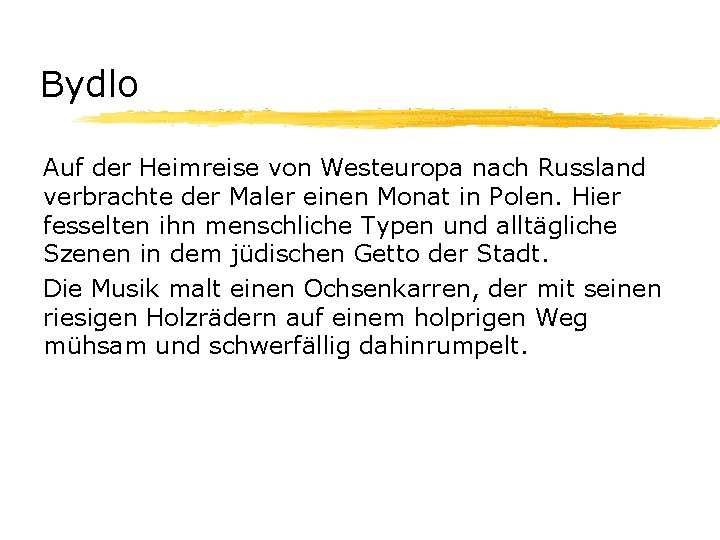 Bydlo

Auf der Heimreise von Westeuropa nach Russland verbrachte der Maler einen Monat in Polen. Hier fesselten ihn menschliche Typen und alltägliche Szenen in dem jüdischen Getto der Stadt.

Die Musik malt einen Ochsenkarren, der mit seinen riesigen Holzrädern auf einem holprigen Weg mühsam und schwerfällig dahinrumpelt.